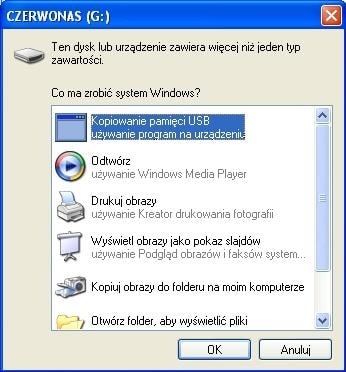 CZERWONAS (G:)

Ten dysk lub urządzenie zawiera więcej niż jeden typ zawartości.

Co ma zrobić system Windows?

Kopiowanie pamięci USB
używanie program na urządzeniu

Odtwórz
używanie Windows Media Player

Drukuj obrazy
używanie Kreator drukowania fotografii

Wyświetl obrazy jako pokaz slajdów
używanie Podgląd obrazów i faksów system...

Kopiuj obrazy do folderu na moim komputerze

Otwórz folder, aby wyświetlić pliki

OK
Anuluj